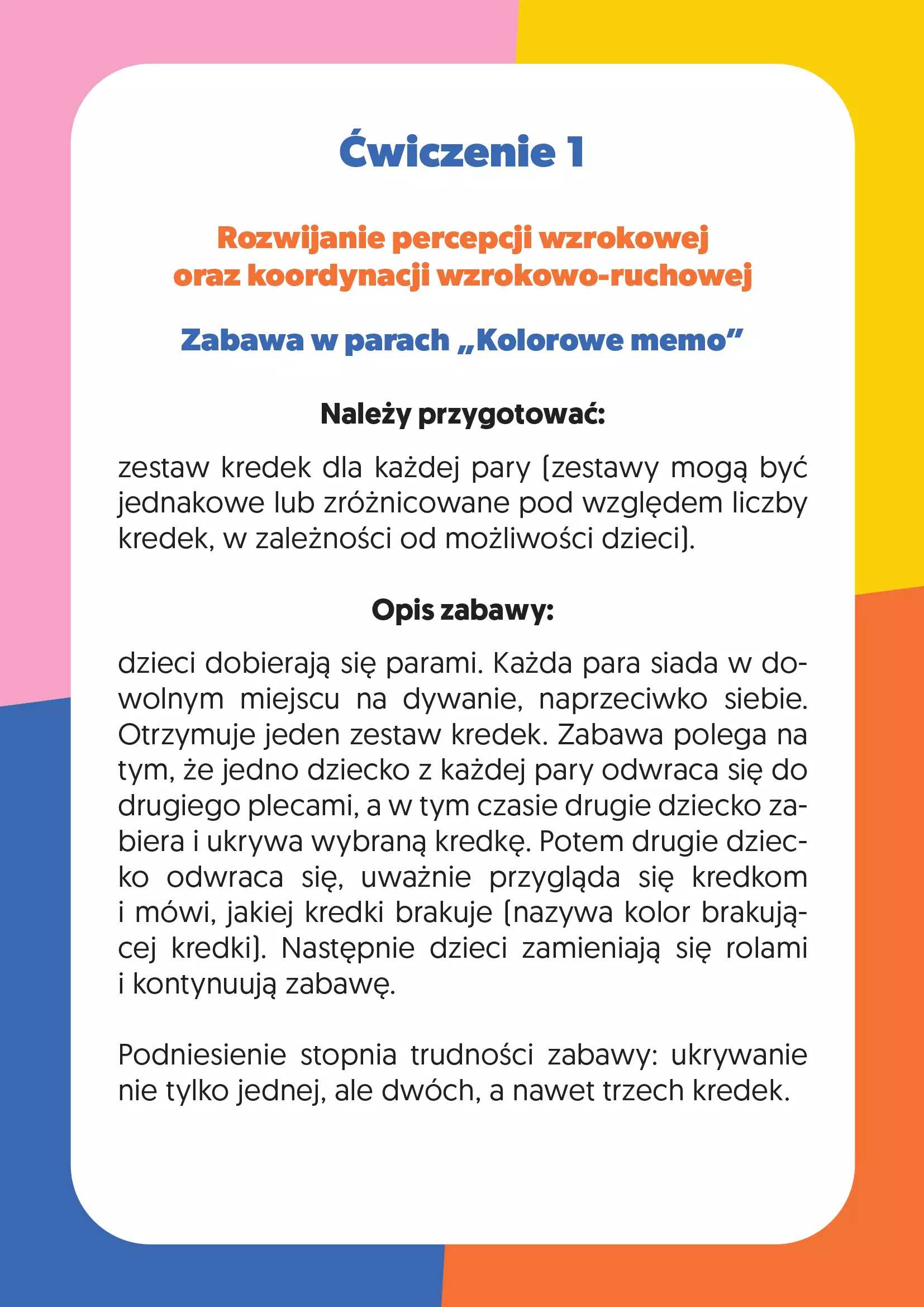 Ćwiczenie 1

Rozwijanie percepcji wzrokowej oraz koordynacji wzrokowo-ruchowej

Zabawa w parach „Kolorowe memo”

Należy przygotować:

zestaw kredek dla każdej pary (zestawy mogą być jednakowe lub zróżnicowane pod względem liczby kredek, w zależności od możliwości dzieci).

Opis zabawy:

dzieci dobierają się parami. Każda para siada w dowolnym miejscu na dywanie, naprzeciwko siebie. Otrzymuje jeden zestaw kredek. Zabawa polega na tym, że jedno dziecko z każdej pary odwraca się do drugiego plecami, a w tym czasie drugie dziecko zabiera i ukrywa wybraną kredkę. Potem drugie dziecko odwraca się, uważnie przygląda się kredkom i mówi, jakiej kredki brakuje (nazywa kolor brakującej kredki). Następnie dzieci zamieniają się rolami i kontynuują zabawę.

Podniesienie stopnia trudności zabawy: ukrywanie nie tylko jednej, ale dwóch, a nawet trzech kredek.